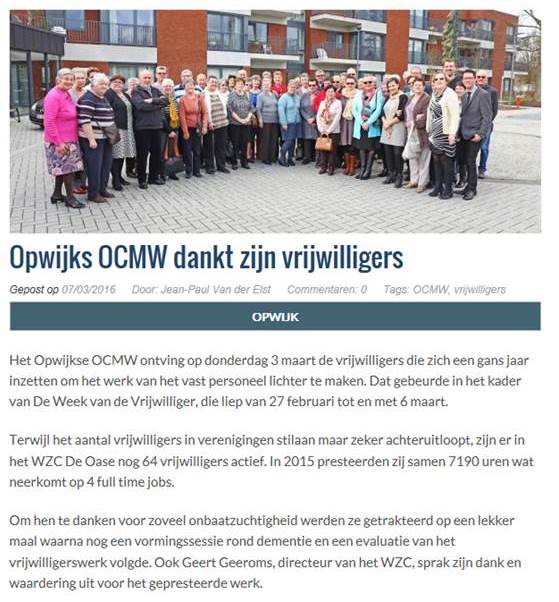 Opwijks OCMW dankt zijn vrijwilligers

Gepost op 07/03/2016 Door: Jean-Paul Van der Elst Commentaren: 0 Tags: OCMW, vrijwilligers

OPWIJK

Het Opwijkse OCMW ontving op donderdag 3 maart de vrijwilligers die zich een gans jaar inzetten om het werk van het vast personeel lichter te maken. Dat gebeurde in het kader van De Week van de Vrijwilliger, die liep van 27 februari tot en met 6 maart.

Terwijl het aantal vrijwilligers in verenigingen stilaan maar zeker achteruitloopt, zijn er in het WZC De Oase nog 64 vrijwilligers actief. In 2015 presteerden zij samen 7190 uren wat neerkomt op 4 full time jobs.

Om hen te danken voor zoveel onbaatzuchtigheid werden ze getrakteerd op een lekker maal waarna nog een vormingssessie rond dementie en een evaluatie van het vrijwilligerswerk volgde. Ook Geert Geeroms, directeur van het WZC, sprak zijn dank en waardering uit voor het gepresteerde werk.